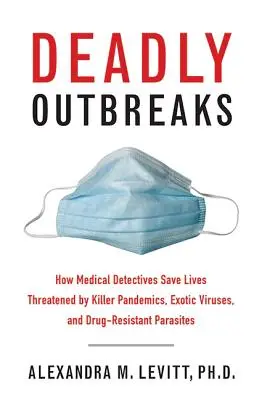 DEADLY
OUTBREAKS

How Medical Detectives Save Lives Threatened by Killer Pandemics, Exotic Viruses, and Drug-Resistant Parasites

ALEXANDRA M. LEVITT, PH.D.